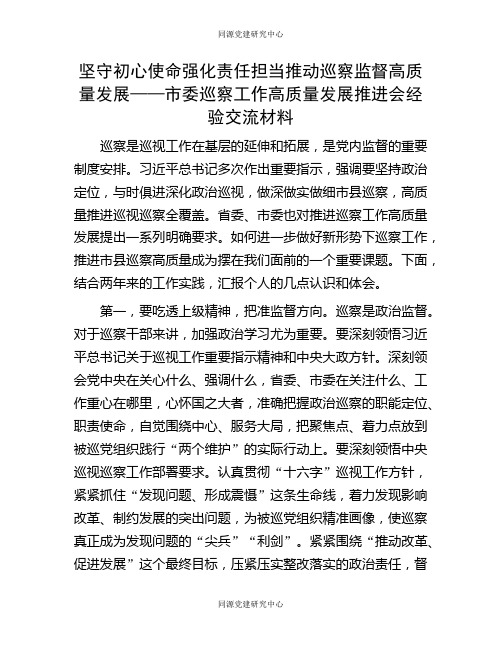 同源党建研究中心

坚守初心使命强化责任担当推动巡察监督高质量发展——市委巡察工作高质量发展推进会经验交流材料

巡察是巡视工作在基层的延伸和拓展，是党内监督的重要制度安排。习近平总书记多次作出重要指示，强调要坚持政治定位，与时俱进深化政治巡视，做深做实做细市县巡察，高质量推进巡视巡察全覆盖。省委、市委也对推进巡察工作高质量发展提出一系列明确要求。如何进一步做好新形势下巡察工作，推进市县巡察高质量成为摆在我们面前的一个重要课题。下面，结合两年来的工作实践，汇报个人的几点认识和体会。

第一，要吃透上级精神，把准监督方向。巡察是政治监督。对于巡察干部来讲，加强政治学习尤为重要。要深刻领悟习近平总书记关于巡视工作重要指示精神和中央大政方针。深刻领会党中央在关心什么、强调什么，省委、市委在关注什么、工作重心在哪里，心怀国之大者，准确把握政治巡察的职能定位、职责使命，自觉围绕中心、服务大局，把聚焦点、着力点放到被巡党组织践行“两个维护”的实际行动上。要深刻领悟中央巡视巡察工作部署要求。认真贯彻“十六字”巡视工作方针，紧紧抓住“发现问题、形成震慑”这条生命线，着力发现影响改革、制约发展的突出问题，为被巡党组织精准画像，使巡察真正成为发现问题的“尖兵”“利剑”。紧紧围绕“推动改革、促进发展”这个最终目标，压紧压实整改落实的政治责任，督

同源党建研究中心